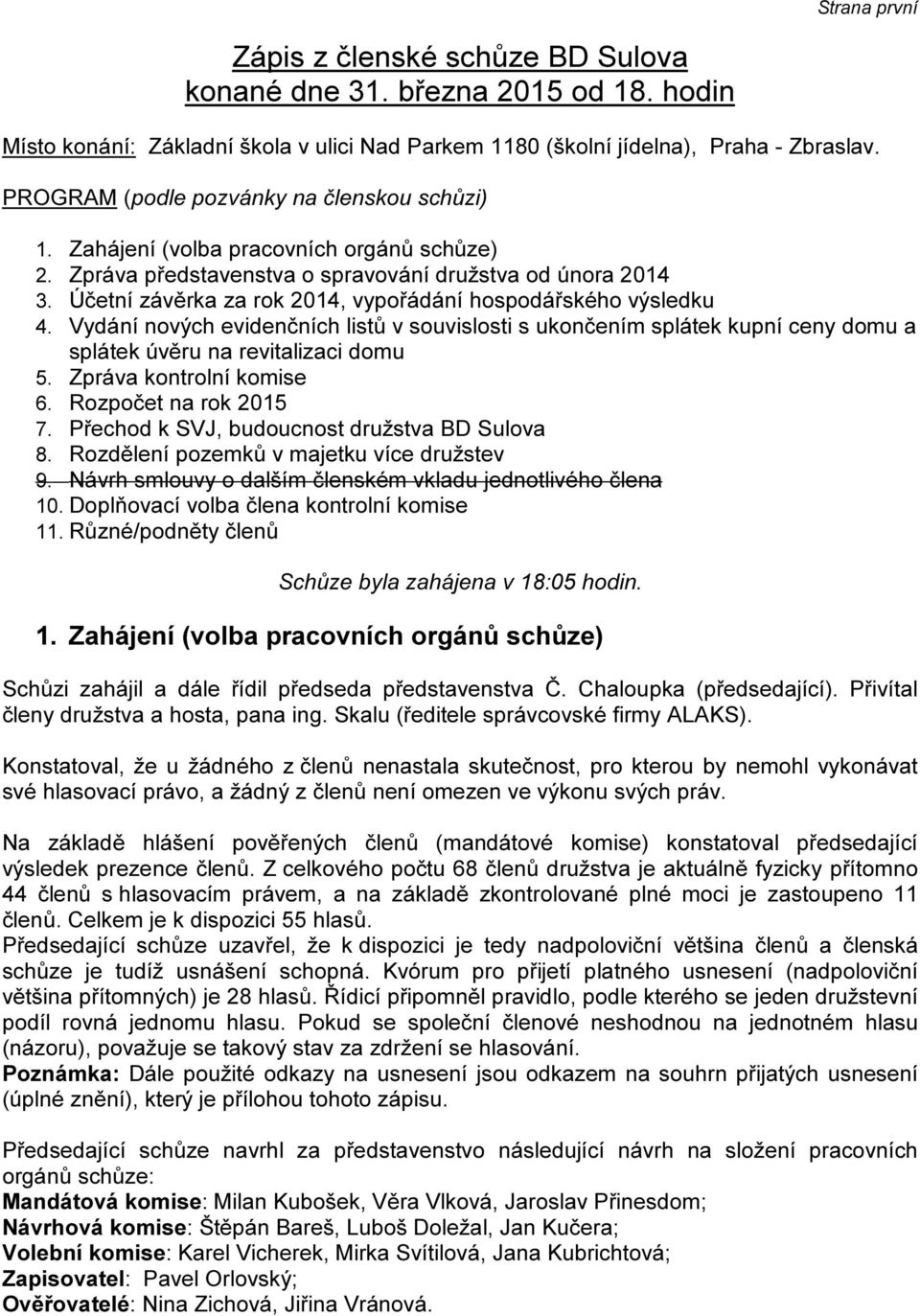 Strana první

Zápis z členské schůze BD Sulova konané dne 31. března 2015 od 18. hodin

Místo konání: Základní škola v ulici Nad Parkem 1180 (školní jídelna), Praha - Zbraslav.

PROGRAM (podle pozvánky na členskou schůzi)

1. Zahájení (volba pracovních orgánů schůze)
2. Zpráva představenstva o spravování družstva od února 2014
3. Účetní závěrka za rok 2014, vypořádání hospodářského výsledku
4. Vydání nových evidenčních listů v souvislosti s ukončením splátek kupní ceny domu a splátek úvěru na revitalizaci domu
5. Zpráva kontrolní komise
6. Rozpočet na rok 2015
7. Přechod k SVJ, budoucnost družstva BD Sulova
8. Rozdělení pozemků v majetku více družstev
9. Návrh smlouvy o dalším členském vkladu jednotlivého člena
10. Doplňovací volba člena kontrolní komise
11. Různé/podněty členů

Schůze byla zahájena v 18:05 hodin.

1. Zahájení (volba pracovních orgánů schůze)

Schůzi zahájil a dále řídil předseda představenstva Č. Chaloupka (předsedající). Přivítal členy družstva a hosta, pana ing. Skalu (ředitele správcovské firmy ALAKS).

Konstatoval, že u žádného z členů nenastala skutečnost, pro kterou by nemohl vykonávat své hlasovací právo, a žádný z členů není omezen ve výkonu svých práv.

Na základě hlášení pověřených členů (mandátové komise) konstatoval předsedající výsledek prezence členů. Z celkového počtu 68 členů družstva je aktuálně fyzicky přítomno 44 členů s hlasovacím právem, a na základě zkontrolované plné moci je zastoupeno 11 členů. Celkem je k dispozici 55 hlasů.
Předsedající schůze uzavřel, že k dispozici je tedy nadpoloviční většina členů a členská schůze je tudíž usnášení schopná. Kvórum pro přijetí platného usnesení (nadpoloviční většina přítomných) je 28 hlasů. Řídicí připomněl pravidlo, podle kterého se jeden družstevní podíl rovná jednomu hlasu. Pokud se společní členové neshodnou na jednotném hlasu (názoru), považuje se takový stav za zdržení se hlasování.
Poznámka: Dále použité odkazy na usnesení jsou odkazem na souhrn přijatých usnesení (úplné znění), který je přílohou tohoto zápisu.

Předsedající schůze navrhl za představenstvo následující návrh na složení pracovních orgánů schůze:
Mandátová komise: Milan Kubošek, Věra Vlková, Jaroslav Přinesdom;
Návrhová komise: Štěpán Bareš, Luboš Doležal, Jan Kučera;
Volební komise: Karel Vicherek, Mirka Svítilová, Jana Kubrichtová;
Zapisovatel: Pavel Orlovský;
Ověřovatelé: Nina Zichová, Jiřina Vránová.